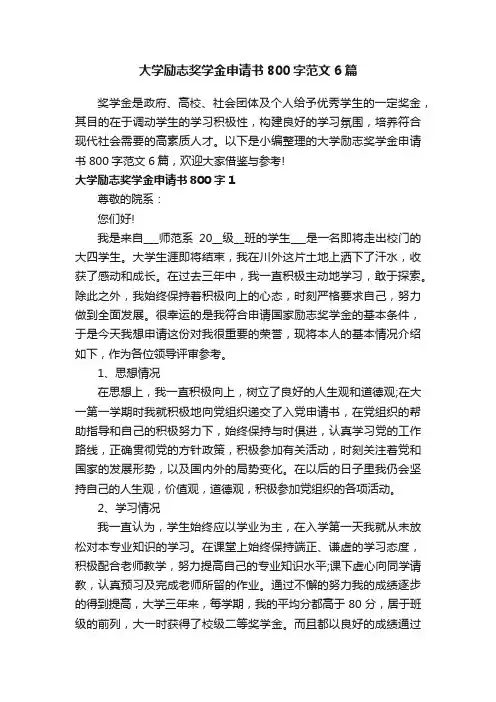 大学励志奖学金申请书800字范文6篇

奖学金是政府、高校、社会团体及个人给予优秀学生的一定奖金，其目的在于调动学生的学习积极性，构建良好的学习氛围，培养符合现代社会需要的高素质人才。以下是小编整理的大学励志奖学金申请书800字范文6篇，欢迎大家借鉴与参考!

大学励志奖学金申请书800字1

尊敬的院系：

您们好!

我是来自___师范系 20__级__班的学生___是一名即将走出校门的大四学生。大学生涯即将结束，我在川外这片土地上洒下了汗水，收获了感动和成长。在过去三年中，我一直积极主动地学习，敢于探索。除此之外，我始终保持着积极向上的心态，时刻严格要求自己，努力做到全面发展。很幸运的是我符合申请国家励志奖学金的基本条件，于是今天我想申请这份对我很重要的荣誉，现将本人的基本情况介绍如下，作为各位领导评审参考。

1、思想情况

在思想上，我一直积极向上，树立了良好的人生观和道德观;在大一第一学期时我就积极地向党组织递交了入党申请书，在党组织的帮助指导和自己的积极努力下，始终保持与时俱进，认真学习党的工作路线，正确贯彻党的方针政策，积极参加有关活动，时刻关注着党和国家的发展形势，以及国内外的局势变化。在以后的日子里我仍会坚持自己的人生观，价值观，道德观，积极参加党组织的各项活动。

2、学习情况

我一直认为，学生始终应以学业为主，在入学第一天我就从未放松对本专业知识的学习。在课堂上始终保持端正、谦虚的学习态度，积极配合老师教学，努力提高自己的专业知识水平;课下虚心向同学请教，认真预习及完成老师所留的作业。通过不懈的努力我的成绩逐步的得到提高，大学三年来，每学期，我的平均分都高于80分，居于班级的前列，大一时获得了校级二等奖学金。而且都以良好的成绩通过